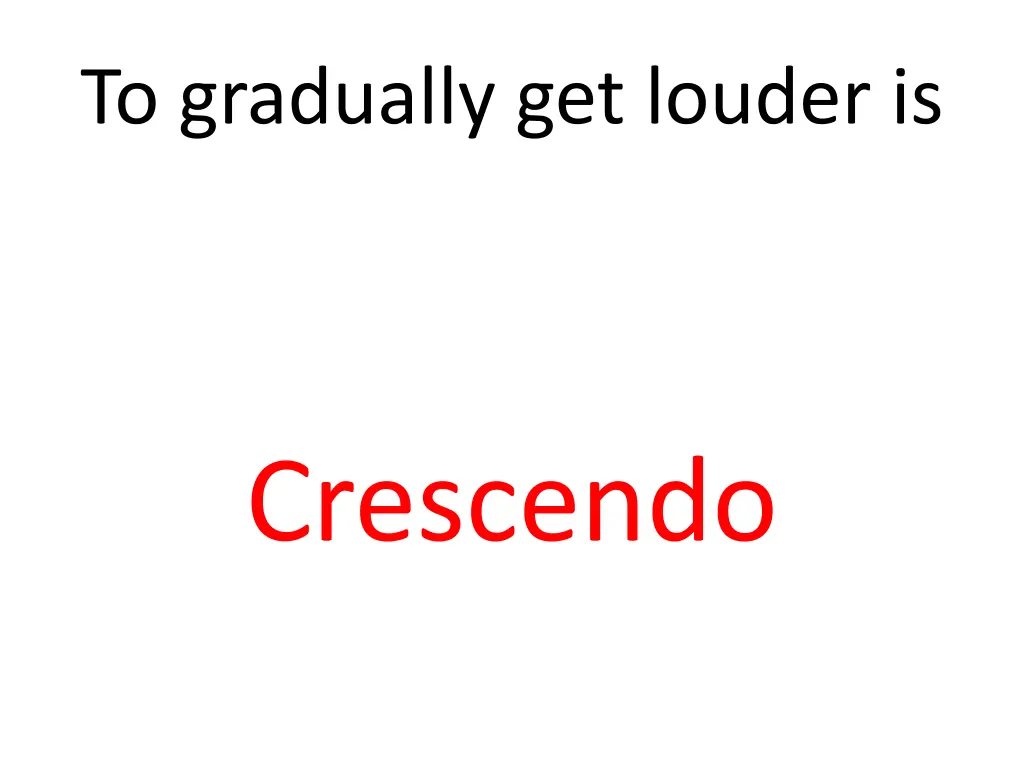 To gradually get louder is

Crescendo